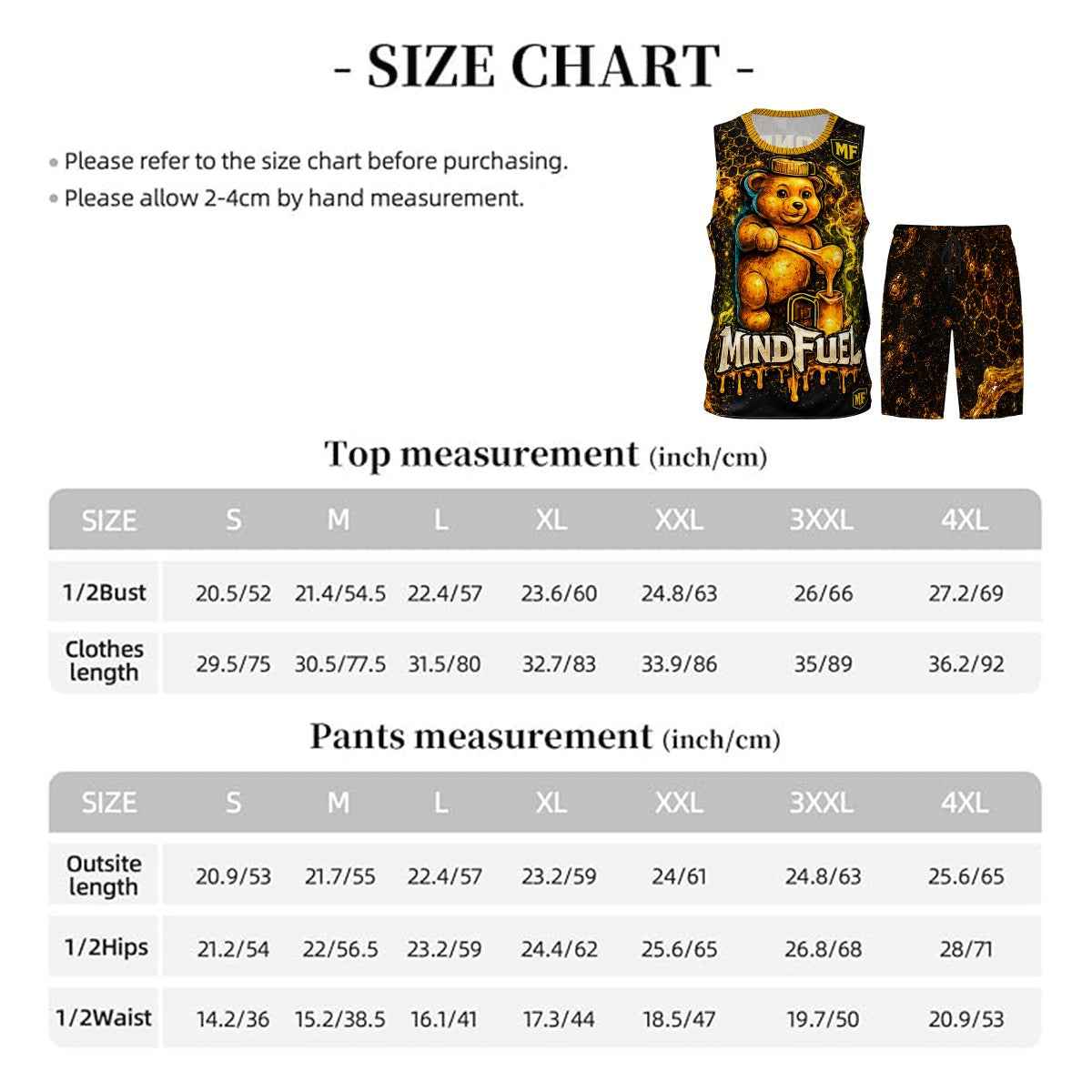 - SIZE CHART -

• Please refer to the size chart before purchasing.
• Please allow 2-4cm by hand measurement.

MF

MINDFUEL

MF

Top measurement (inch/cm)

| SIZE | S | M | L | XL | XXL | 3XXL | 4XL |
|---|---|---|---|---|---|---|---|
| 1/2Bust | 20.5/52 | 21.4/54.5 | 22.4/57 | 23.6/60 | 24.8/63 | 26/66 | 27.2/69 |
| Clothes length | 29.5/75 | 30.5/77.5 | 31.5/80 | 32.7/83 | 33.9/86 | 35/89 | 36.2/92 |

Pants measurement (inch/cm)

| SIZE | S | M | L | XL | XXL | 3XXL | 4XL |
|---|---|---|---|---|---|---|---|
| Outsite length | 20.9/53 | 21.7/55 | 22.4/57 | 23.2/59 | 24/61 | 24.8/63 | 25.6/65 |
| 1/2Hips | 21.2/54 | 22/56.5 | 23.2/59 | 24.4/62 | 25.6/65 | 26.8/68 | 28/71 |
| 1/2Waist | 14.2/36 | 15.2/38.5 | 16.1/41 | 17.3/44 | 18.5/47 | 19.7/50 | 20.9/53 |